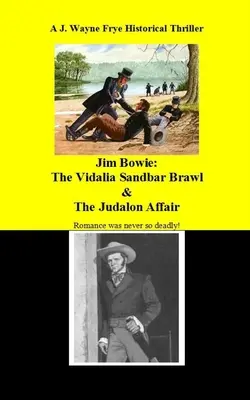 A J. Wayne Frye Historical Thriller

Jim Bowie:
The Vidalia Sandbar Brawl
&
The Judalon Affair

Romance was never so deadly!